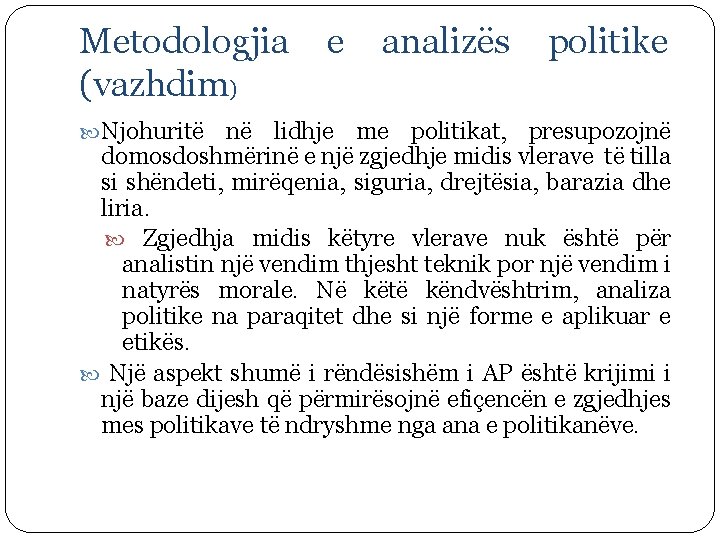 Metodologjia e analizës politike (vazhdim)

Njohuritë në lidhje me politikat, presupozojnë domosdoshmërinë e një zgjedhje midis vlerave të tilla si shëndeti, mirëqenia, siguria, drejtësia, barazia dhe liria.

Zgjedhja midis këtyre vlerave nuk është për analistin një vendim thjesht teknik por një vendim i natyrës morale. Në këtë këndvështrim, analiza politike na paraqitet dhe si një forme e aplikuar e etikës.

Një aspekt shumë i rëndësishëm i AP është krijimi i një baze dijesh që përmirësojnë efiçencën e zgjedhjes mes politikave të ndryshme nga ana e politikanëve.